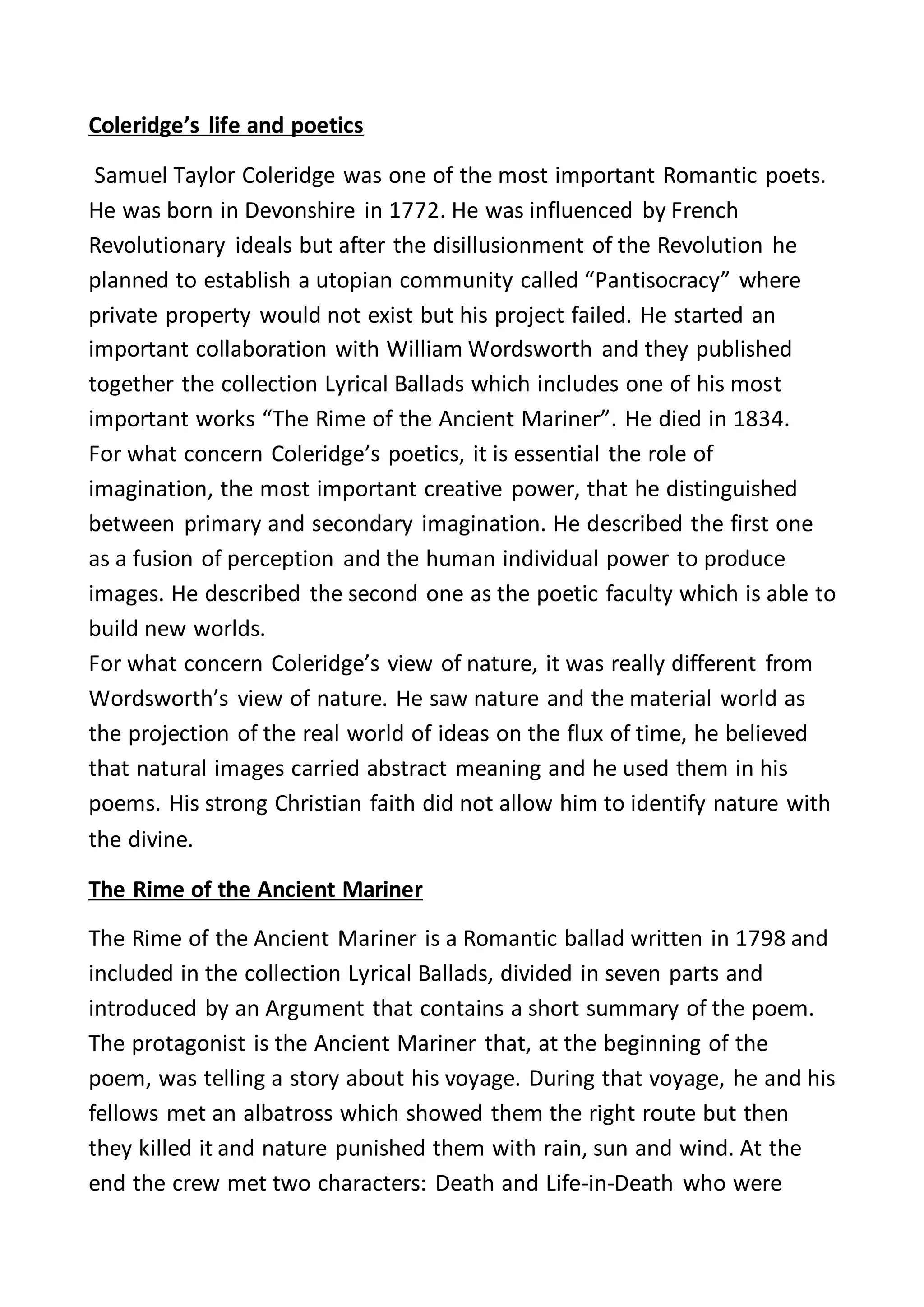 Coleridge's life and poetics

Samuel Taylor Coleridge was one of the most important Romantic poets. He was born in Devonshire in 1772. He was influenced by French Revolutionary ideals but after the disillusionment of the Revolution he planned to establish a utopian community called "Pantisocracy" where private property would not exist but his project failed. He started an important collaboration with William Wordsworth and they published together the collection Lyrical Ballads which includes one of his most important works "The Rime of the Ancient Mariner". He died in 1834.
For what concern Coleridge's poetics, it is essential the role of imagination, the most important creative power, that he distinguished between primary and secondary imagination. He described the first one as a fusion of perception and the human individual power to produce images. He described the second one as the poetic faculty which is able to build new worlds.
For what concern Coleridge's view of nature, it was really different from Wordsworth's view of nature. He saw nature and the material world as the projection of the real world of ideas on the flux of time, he believed that natural images carried abstract meaning and he used them in his poems. His strong Christian faith did not allow him to identify nature with the divine.

The Rime of the Ancient Mariner

The Rime of the Ancient Mariner is a Romantic ballad written in 1798 and included in the collection Lyrical Ballads, divided in seven parts and introduced by an Argument that contains a short summary of the poem. The protagonist is the Ancient Mariner that, at the beginning of the poem, was telling a story about his voyage. During that voyage, he and his fellows met an albatross which showed them the right route but then they killed it and nature punished them with rain, sun and wind. At the end the crew met two characters: Death and Life-in-Death who were